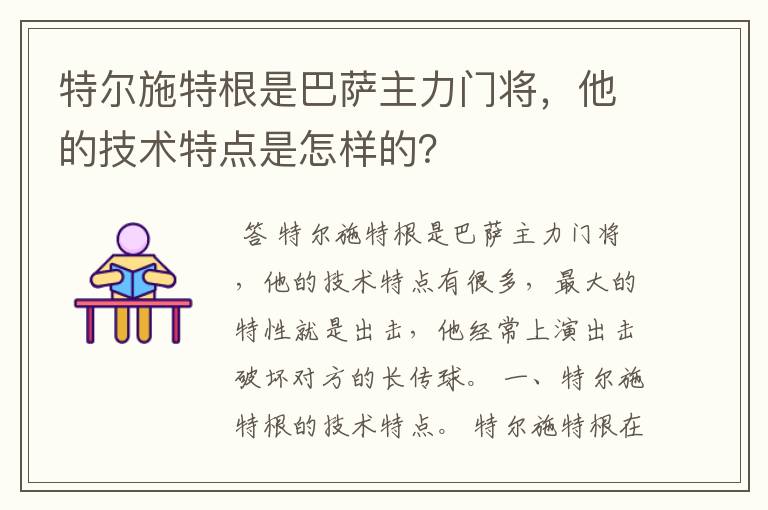 特尔施特根是巴萨主力门将，他的技术特点是怎样的?

答 特尔施特根是巴萨主力门将，他的技术特点有很多，最大的特性就是出击，他经常上演出击破坏对方的长传球。 一、特尔施特根的技术特点。 特尔施特根在